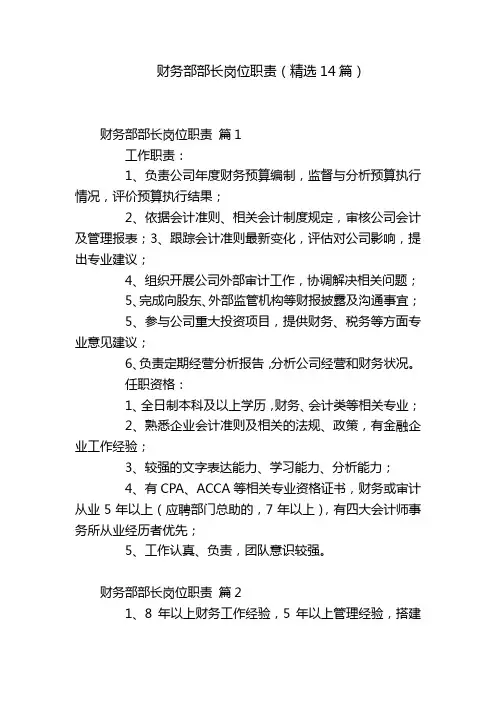 财务部部长岗位职责（精选14篇）

财务部部长岗位职责 篇1

工作职责：

1、负责公司年度财务预算编制，监督与分析预算执行情况，评价预算执行结果；

2、依据会计准则、相关会计制度规定，审核公司会计及管理报表；3、跟踪会计准则最新变化，评估对公司影响，提出专业建议；

4、组织开展公司外部审计工作，协调解决相关问题；

5、完成向股东、外部监管机构等财报披露及沟通事宜；

5、参与公司重大投资项目，提供财务、税务等方面专业意见建议；

6、负责定期经营分析报告，分析公司经营和财务状况。

任职资格：

1、全日制本科及以上学历，财务、会计类等相关专业；

2、熟悉企业会计准则及相关的法规、政策，有金融企业工作经验；

3、较强的文字表达能力、学习能力、分析能力；

4、有CPA、ACCA等相关专业资格证书，财务或审计从业5年以上（应聘部门总助的，7年以上），有四大会计师事务所从业经历者优先；

5、工作认真、负责，团队意识较强。

财务部部长岗位职责 篇2

1、8年以上财务工作经验，5年以上管理经验，搭建